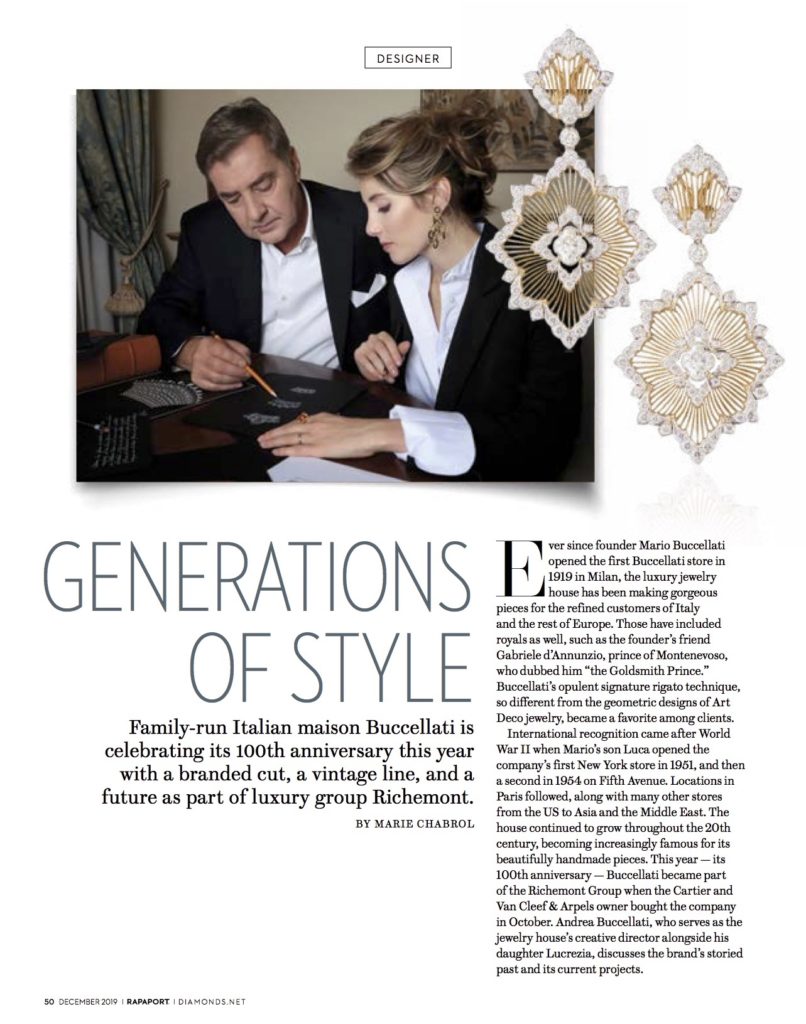 DESIGNER

GENERATIONS OF STYLE

Family-run Italian maison Buccellati is celebrating its 100th anniversary this year with a branded cut, a vintage line, and a future as part of luxury group Richemont.

BY MARIE CHABROL

Ever since founder Mario Buccellati opened the first Buccellati store in 1919 in Milan, the luxury jewelry house has been making gorgeous pieces for the refined customers of Italy and the rest of Europe. Those have included royals as well, such as the founder's friend Gabriele d'Annunzio, prince of Montenevoso, who dubbed him "the Goldsmith Prince." Buccellati's opulent signature rigato technique, so different from the geometric designs of Art Deco jewelry, became a favorite among clients.

International recognition came after World War II when Mario's son Luca opened the company's first New York store in 1951, and then a second in 1954 on Fifth Avenue. Locations in Paris followed, along with many other stores from the US to Asia and the Middle East. The house continued to grow throughout the 20th century, becoming increasingly famous for its beautifully handmade pieces. This year — its 100th anniversary — Buccellati became part of the Richemont Group when the Cartier and Van Cleef & Arpels owner bought the company in October. Andrea Buccellati, who serves as the jewelry house's creative director alongside his daughter Lucrezia, discusses the brand's storied past and its current projects.

50 DECEMBER 2019 | RAPAPORT | DIAMONDS.NET